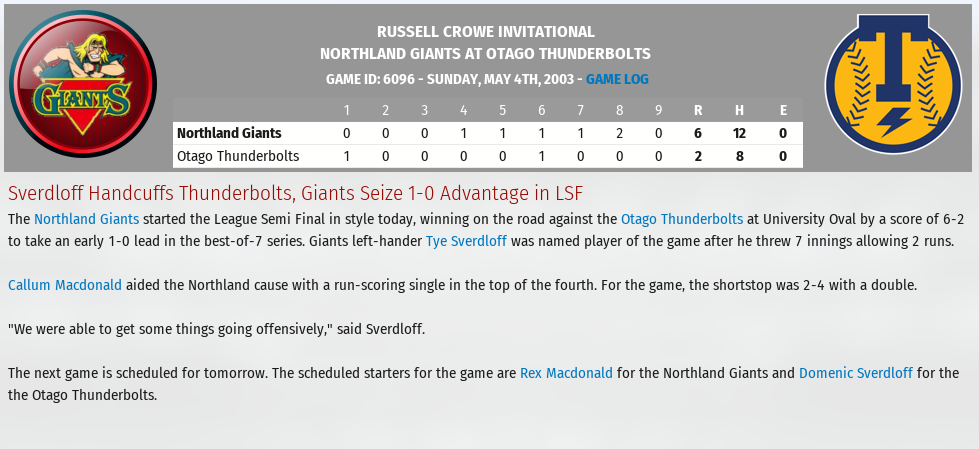 GIANTS

RUSSELL CROWE INVITATIONAL
NORTHLAND GIANTS AT OTAGO THUNDERBOLTS
GAME ID: 6096 - SUNDAY, MAY 4TH, 2003 - GAME LOG

| | 1 | 2 | 3 | 4 | 5 | 6 | 7 | 8 | 9 | R | H | E |
|---|---|---|---|---|---|---|---|---|---|---|---|---|
| Northland Giants | 0 | 0 | 0 | 1 | 1 | 1 | 1 | 2 | 0 | 6 | 12 | 0 |
| Otago Thunderbolts | 1 | 0 | 0 | 0 | 0 | 1 | 0 | 0 | 0 | 2 | 8 | 0 |

Sverdloff Handcuffs Thunderbolts, Giants Seize 1-0 Advantage in LSF

The Northland Giants started the League Semi Final in style today, winning on the road against the Otago Thunderbolts at University Oval by a score of 6-2 to take an early 1-0 lead in the best-of-7 series. Giants left-hander Tye Sverdloff was named player of the game after he threw 7 innings allowing 2 runs.

Callum Macdonald aided the Northland cause with a run-scoring single in the top of the fourth. For the game, the shortstop was 2-4 with a double.

"We were able to get some things going offensively," said Sverdloff.

The next game is scheduled for tomorrow. The scheduled starters for the game are Rex Macdonald for the Northland Giants and Domenic Sverdloff for the the Otago Thunderbolts.